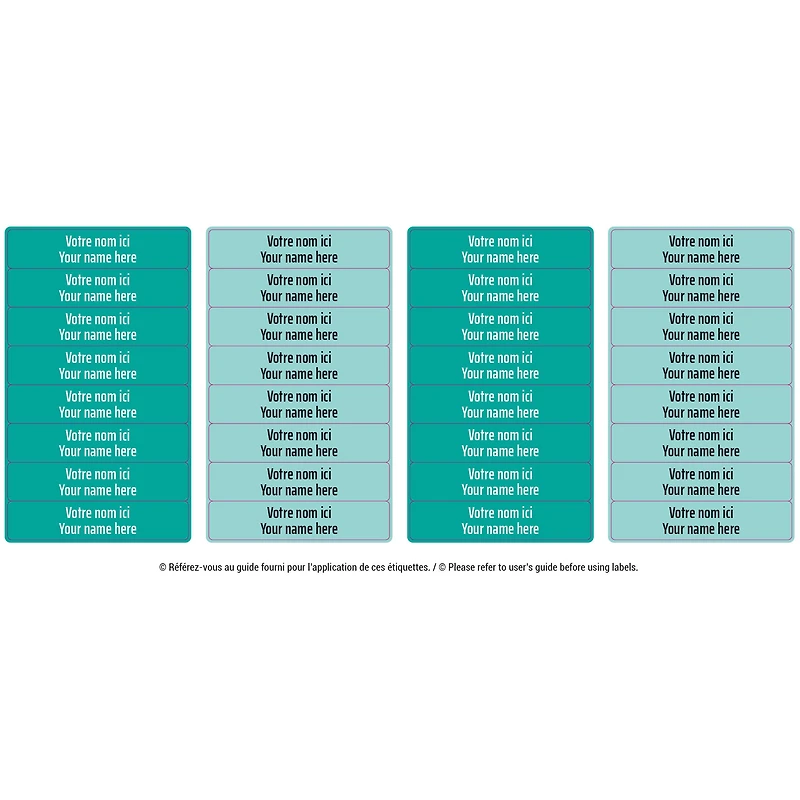 Votre nom ici
Your name here

Votre nom ici
Your name here

Votre nom ici
Your name here

Votre nom ici
Your name here

Votre nom ici
Your name here

Votre nom ici
Your name here

Votre nom ici
Your name here

Votre nom ici
Your name here

Votre nom ici
Your name here

Votre nom ici
Your name here

Votre nom ici
Your name here

Votre nom ici
Your name here

Votre nom ici
Your name here

Votre nom ici
Your name here

Votre nom ici
Your name here

Votre nom ici
Your name here

Votre nom ici
Your name here

Votre nom ici
Your name here

Votre nom ici
Your name here

Votre nom ici
Your name here

Votre nom ici
Your name here

Votre nom ici
Your name here

Votre nom ici
Your name here

Votre nom ici
Your name here

Votre nom ici
Your name here

Votre nom ici
Your name here

Votre nom ici
Your name here

Votre nom ici
Your name here

Votre nom ici
Your name here

Votre nom ici
Your name here

Votre nom ici
Your name here

Votre nom ici
Your name here

© Référez-vous au guide fourni pour l'application de ces étiquettes. / © Please refer to user's guide before using labels.